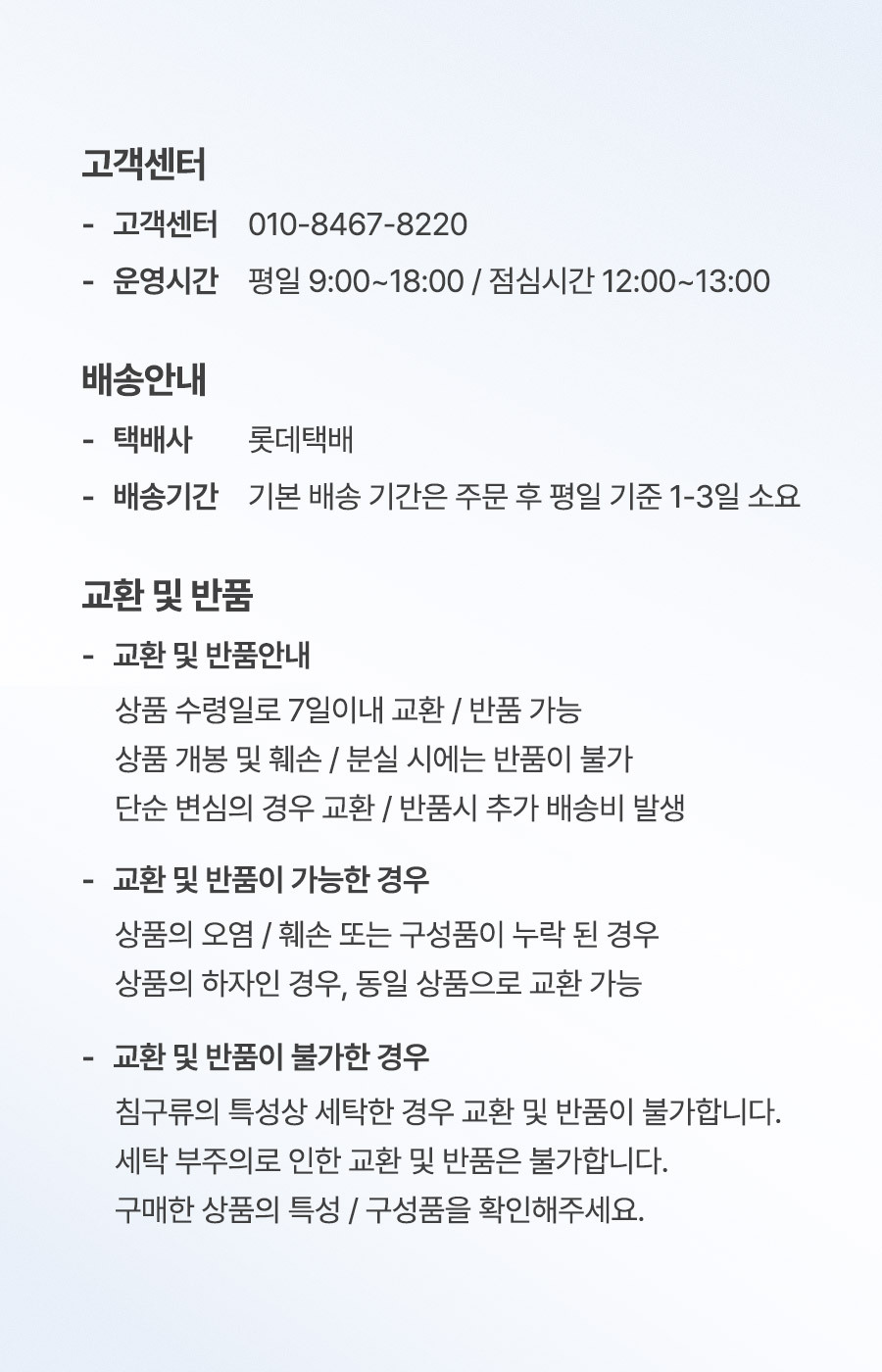 고객센터

- 고객센터 010-8467-8220
- 운영시간 평일 9:00~18:00 / 점심시간 12:00~13:00

배송안내

- 택배사 롯데택배
- 배송기간 기본 배송 기간은 주문 후 평일 기준 1-3일 소요

교환 및 반품

- 교환 및 반품안내

상품 수령일로 7일이내 교환 / 반품 가능
상품 개봉 및 훼손 / 분실 시에는 반품이 불가
단순 변심의 경우 교환 / 반품시 추가 배송비 발생

- 교환 및 반품이 가능한 경우

상품의 오염 / 훼손 또는 구성품이 누락 된 경우
상품의 하자인 경우, 동일 상품으로 교환 가능

- 교환 및 반품이 불가한 경우

침구류의 특성상 세탁한 경우 교환 및 반품이 불가합니다.
세탁 부주의로 인한 교환 및 반품은 불가합니다.
구매한 상품의 특성 / 구성품을 확인해주세요.